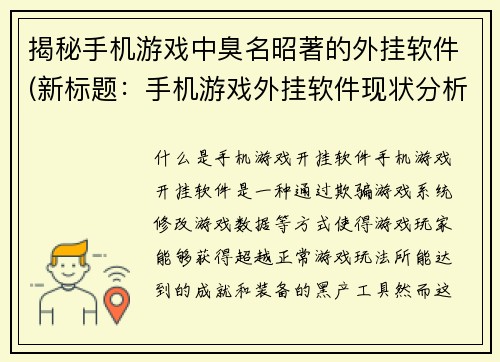 揭秘手机游戏中臭名昭著的外挂软件(新标题：手机游戏外挂软件现状分析

什么是手机游戏开挂软件手机游戏开挂软件是一种通过欺骗游戏系统修改游戏数据等方式使得游戏玩家能够获得超越正常游戏玩法所能达到的成就和装备的黑产工具然而这